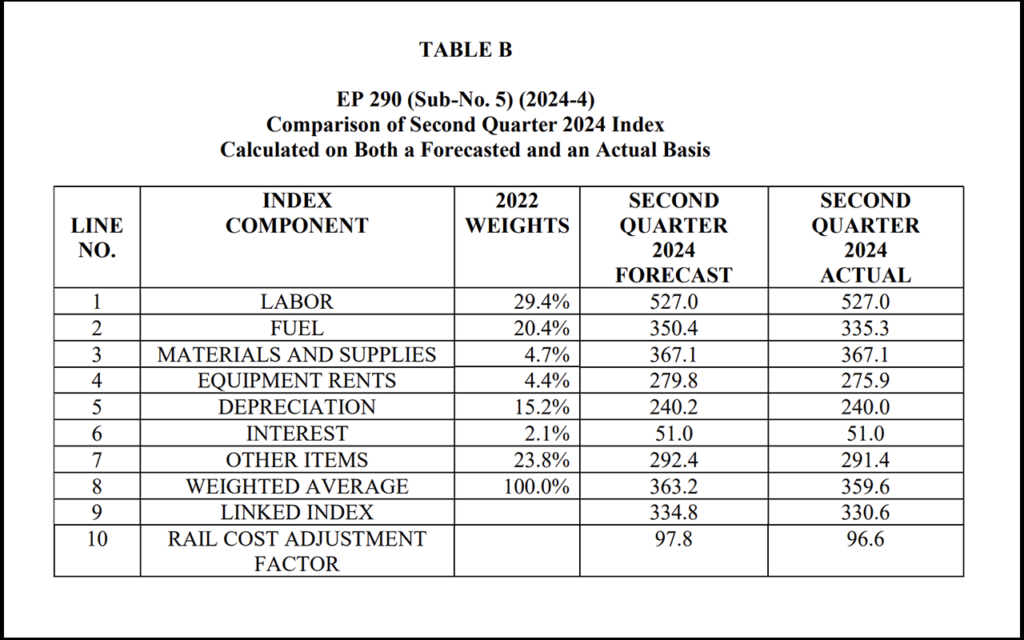 TABLE B

EP 290 (Sub-No. 5) (2024-4)
Comparison of Second Quarter 2024 Index
Calculated on Both a Forecasted and an Actual Basis

| LINE NO. | INDEX COMPONENT | 2022 WEIGHTS | SECOND QUARTER 2024 FORECAST | SECOND QUARTER 2024 ACTUAL |
|---|---|---|---|---|
| 1 | LABOR | 29.4% | 527.0 | 527.0 |
| 2 | FUEL | 20.4% | 350.4 | 335.3 |
| 3 | MATERIALS AND SUPPLIES | 4.7% | 367.1 | 367.1 |
| 4 | EQUIPMENT RENTS | 4.4% | 279.8 | 275.9 |
| 5 | DEPRECIATION | 15.2% | 240.2 | 240.0 |
| 6 | INTEREST | 2.1% | 51.0 | 51.0 |
| 7 | OTHER ITEMS | 23.8% | 292.4 | 291.4 |
| 8 | WEIGHTED AVERAGE | 100.0% | 363.2 | 359.6 |
| 9 | LINKED INDEX | | 334.8 | 330.6 |
| 10 | RAIL COST ADJUSTMENT FACTOR | | 97.8 | 96.6 |